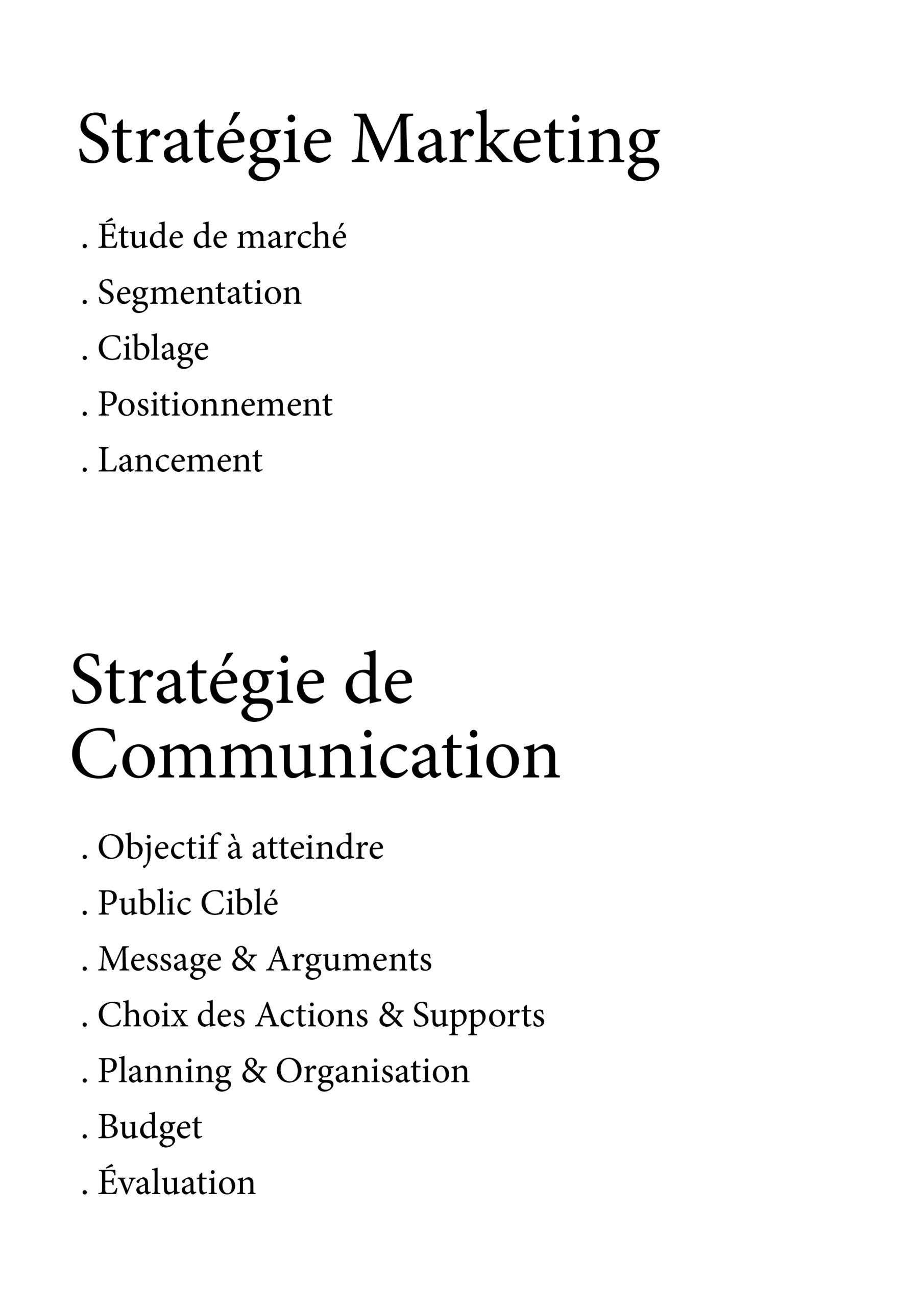 Stratégie Marketing

. Étude de marché
. Segmentation
. Ciblage
. Positionnement
. Lancement

Stratégie de Communication

. Objectif à atteindre
. Public Ciblé
. Message & Arguments
. Choix des Actions & Supports
. Planning & Organisation
. Budget
. Évaluation